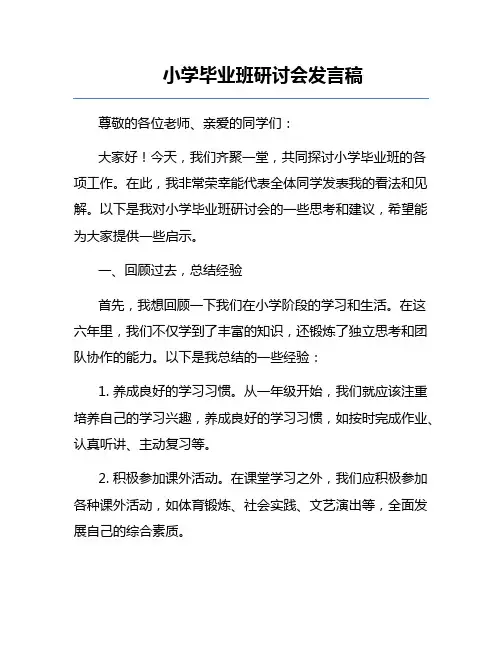 小学毕业班研讨会发言稿

尊敬的各位老师、亲爱的同学们：

大家好！今天，我们齐聚一堂，共同探讨小学毕业班的各项工作。在此，我非常荣幸能代表全体同学发表我的看法和见解。以下是我对小学毕业班研讨会的一些思考和建议，希望能为大家提供一些启示。

一、回顾过去，总结经验

首先，我想回顾一下我们在小学阶段的学习和生活。在这六年里，我们不仅学到了丰富的知识，还锻炼了独立思考和团队协作的能力。以下是我总结的一些经验：

1. 养成良好的学习习惯。从一年级开始，我们就应该注重培养自己的学习兴趣，养成良好的学习习惯，如按时完成作业、认真听讲、主动复习等。

2. 积极参加课外活动。在课堂学习之外，我们应积极参加各种课外活动，如体育锻炼、社会实践、文艺演出等，全面发展自己的综合素质。